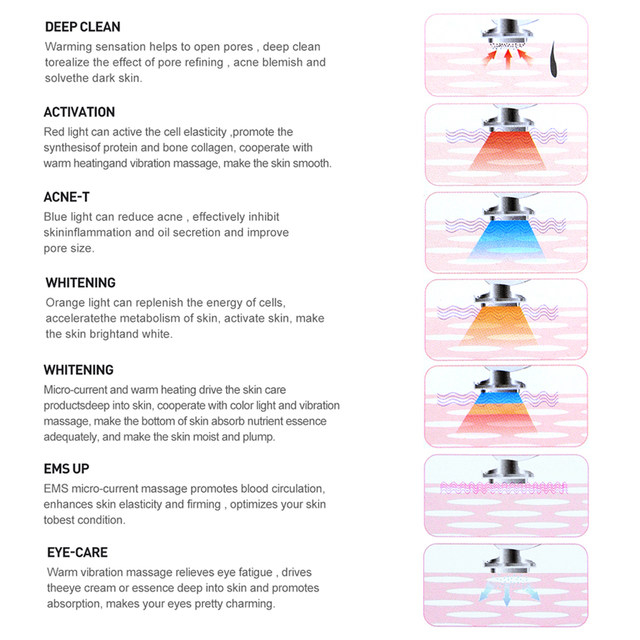 DEEP CLEAN
Warming sensation helps to open pores , deep clean torealize the effect of pore refining , acne blemish and solvethe dark skin.

ACTIVATION
Red light can active the cell elasticity ,promote the synthesisof protein and bone collagen, cooperate with warm heatingand vibration massage, make the skin smooth.

ACNE-T
Blue light can reduce acne , effectively inhibit skininflammation and oil secretion and improve pore size.

WHITENING
Orange light can replenish the energy of cells, acceleratethe metabolism of skin, activate skin, make the skin brightand white.

WHITENING
Micro-current and warm heating drive the skin care productsdeep into skin, cooperate with color light and vibration massage, make the bottom of skin absorb nutrient essence adequately, and make the skin moist and plump.

EMS UP
EMS micro-current massage promotes blood circulation, enhances skin elasticity and firming , optimizes your skin tobest condition.

EYE-CARE
Warm vibration massage relieves eye fatigue , drives theeye cream or essence deep into skin and promotes absorption, makes your eyes pretty charming.